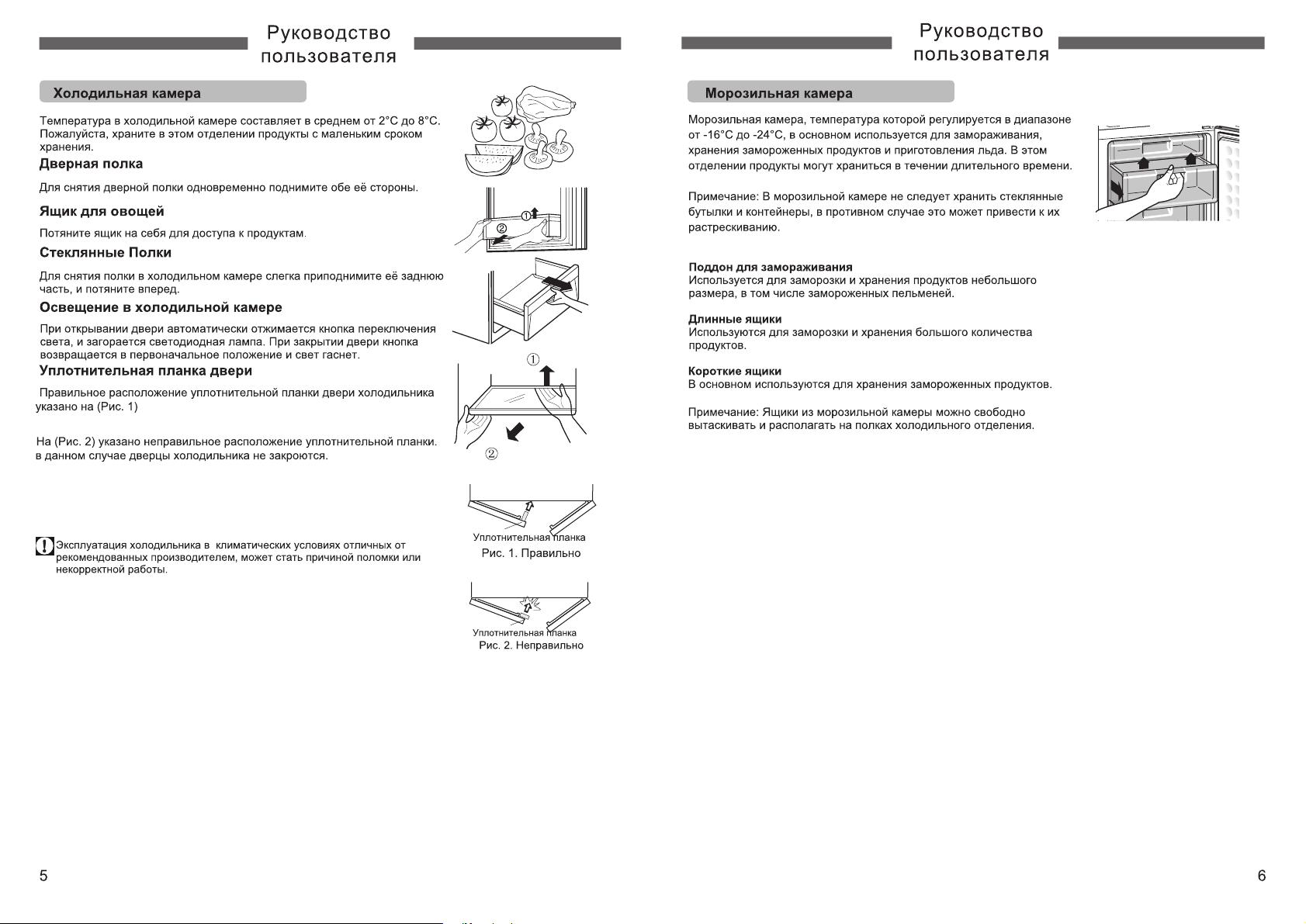 Руководство пользователя

Холодильная камера

Температура в холодильной камере составляет в среднем от 2°C до 8°C. Пожалуйста, храните в этом отделении продукты с маленьким сроком хранения.

Дверная полка

Для снятия дверной полки одновременно поднимите обе её стороны.

Ящик для овощей

Потяните ящик на себя для доступа к продуктам.

Стеклянные Полки

Для снятия полки в холодильном камере слегка приподнимите её заднюю часть, и потяните вперед.

Освещение в холодильной камере

При открывании двери автоматически отжимается кнопка переключения света, и загорается светодиодная лампа. При закрытии двери кнопка возвращается в первоначальное положение и свет гаснет.

Уплотнительная планка двери

Правильное расположение уплотнительной планки двери холодильника указано на (Рис. 1)

На (Рис. 2) указано неправильное расположение уплотнительной планки. в данном случае дверцы холодильника не закроются.

Эксплуатация холодильника в климатических условиях отличных от рекомендованных производителем, может стать причиной поломки или некорректной работы.

①
②
①
②

Уплотнительная планка
Рис. 1. Правильно

Уплотнительная планка
Рис. 2. Неправильно

5

Руководство пользователя

Морозильная камера

Морозильная камера, температура которой регулируется в диапазоне от -16°C до -24°C, в основном используется для замораживания, хранения замороженных продуктов и приготовления льда. В этом отделении продукты могут храниться в течении длительного времени.

Примечание: В морозильной камере не следует хранить стеклянные бутылки и контейнеры, в противном случае это может привести к их растрескиванию.

Поддон для замораживания
Используется для заморозки и хранения продуктов небольшого размера, в том числе замороженных пельменей.

Длинные ящики
Используются для заморозки и хранения большого количества продуктов.

Короткие ящики
В основном используются для хранения замороженных продуктов.

Примечание: Ящики из морозильной камеры можно свободно вытаскивать и располагать на полках холодильного отделения.

6